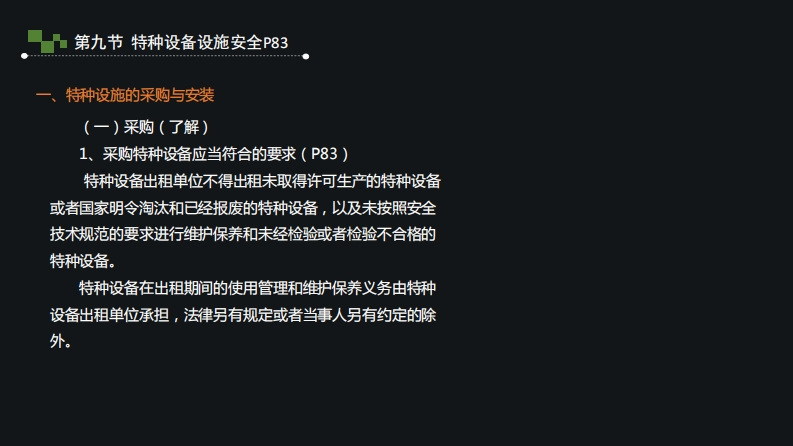 第九节 特种设备设施安全P83

一、特种设施的采购与安装

（一）采购（了解）

1、采购特种设备应当符合的要求（P83）

特种设备出租单位不得出租未取得许可生产的特种设备或者国家明令淘汰和已经报废的特种设备，以及未按照安全技术规范的要求进行维护保养和未经检验或者检验不合格的特种设备。

特种设备在出租期间的使用管理和维护保养义务由特种设备出租单位承担，法律另有规定或者当事人另有约定的除外。